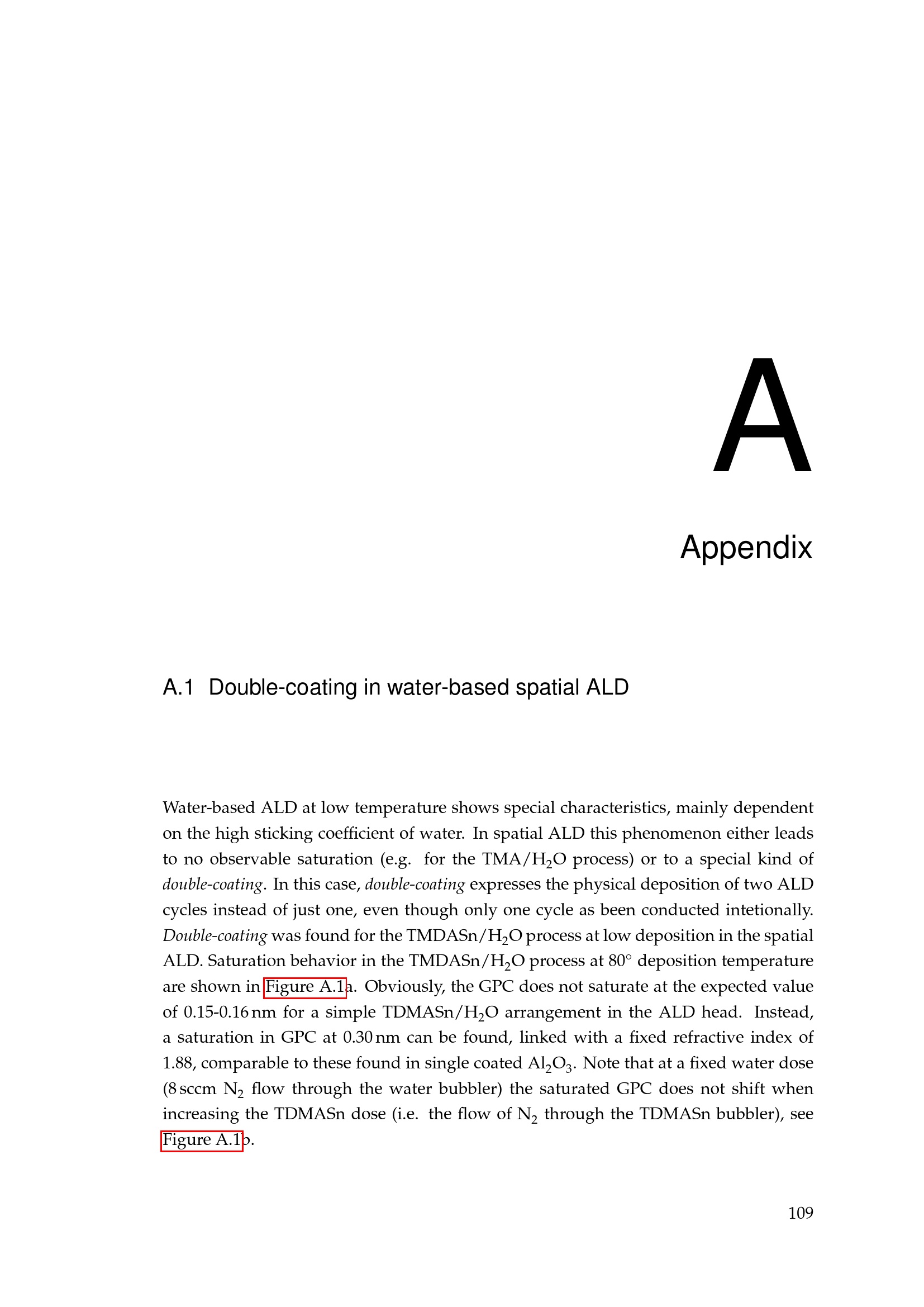 A

Appendix

A.1 Double-coating in water-based spatial ALD

Water-based ALD at low temperature shows special characteristics, mainly dependent on the high sticking coefficient of water. In spatial ALD this phenomenon either leads to no observable saturation (e.g. for the TMA/$H_2O$ process) or to a special kind of double-coating. In this case, double-coating expresses the physical deposition of two ALD cycles instead of just one, even though only one cycle as been conducted intetionally. Double-coating was found for the TMDASn/$H_2O$ process at low deposition in the spatial ALD. Saturation behavior in the TMDASn/$H_2O$ process at 80° deposition temperature are shown in Figure A.1a. Obviously, the GPC does not saturate at the expected value of 0.15-0.16 nm for a simple TDMASn/$H_2O$ arrangement in the ALD head. Instead, a saturation in GPC at 0.30 nm can be found, linked with a fixed refractive index of 1.88, comparable to these found in single coated $Al_2O_3$. Note that at a fixed water dose (8 sccm $N_2$ flow through the water bubbler) the saturated GPC does not shift when increasing the TDMASn dose (i.e. the flow of $N_2$ through the TDMASn bubbler), see Figure A.1b.

109